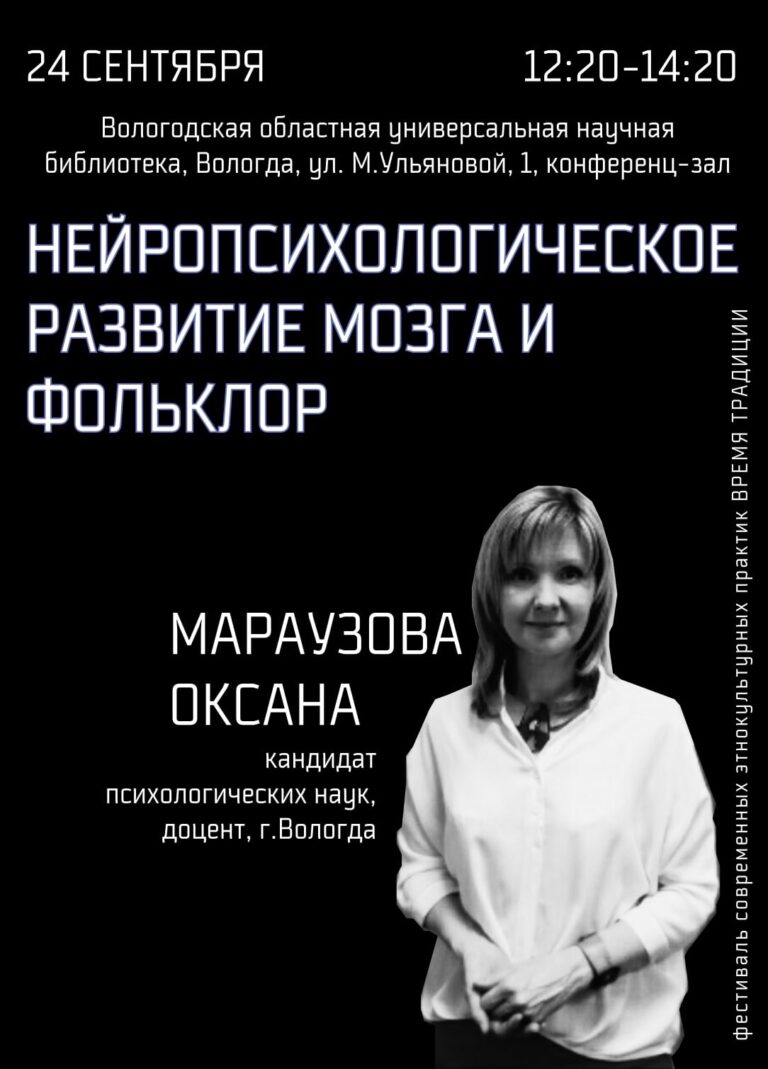 24 СЕНТЯБРЯ

12:20-14:20

Вологодская областная универсальная научная библиотека, Вологда, ул. М.Ульяновой, 1, конференц-зал

НЕЙРОПСИХОЛОГИЧЕСКОЕ РАЗВИТИЕ МОЗГА И ФОЛЬКЛОР

МАРАУЗОВА
ОКСАНА

кандидат
психологических наук,
доцент, г.Вологда

фестиваль современных этнокультурных практик ВРЕМЯ ТРАДИЦИИ